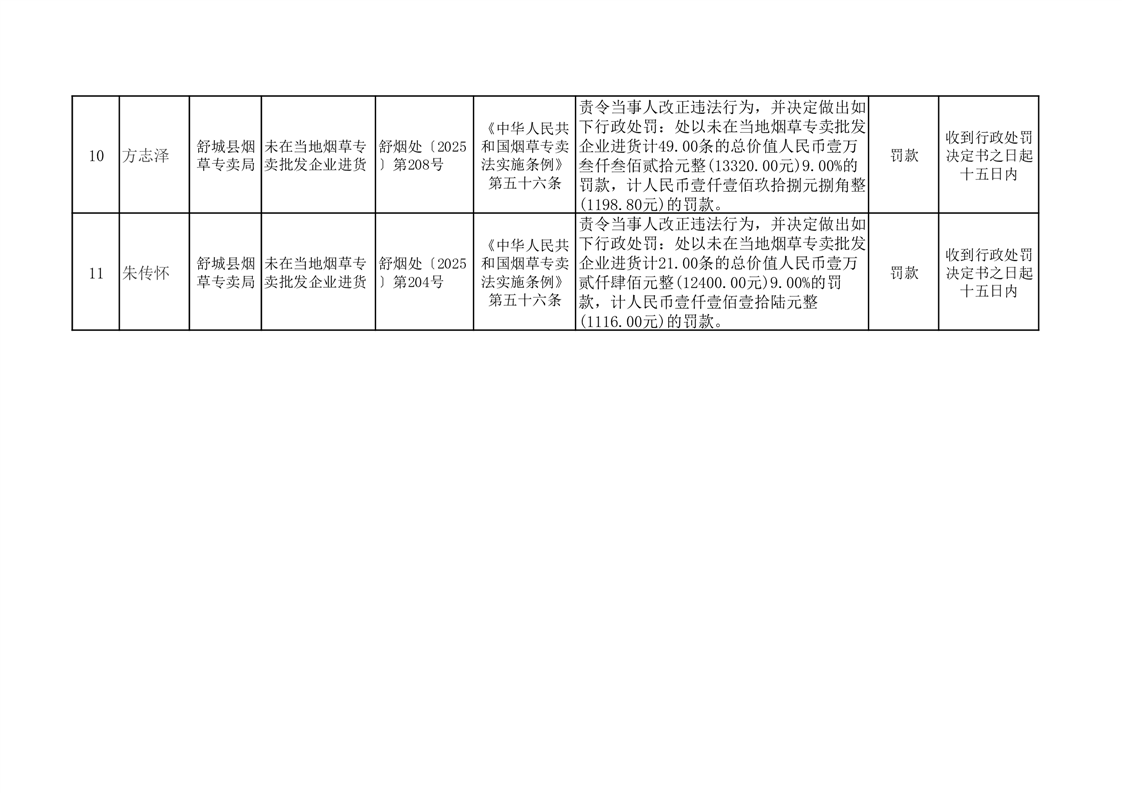 | 10 | 方志泽 | 舒城县烟草专卖局 | 未在当地烟草专卖批发企业进货 | 舒烟处〔2025〕第208号 | 《中华人民共和国烟草专卖法实施条例》第五十六条 | 责令当事人改正违法行为，并决定做出如下行政处罚：处以未在当地烟草专卖批发企业进货计49.00条的总价值人民币壹万叁仟叁佰贰拾元整(13320.00元)9.00%的罚款，计人民币壹仟壹佰玖拾捌元捌角整(1198.80元)的罚款。 | 罚款 | 收到行政处罚决定书之日起十五日内 |
|---|---|---|---|---|---|---|---|---|
| 11 | 朱传怀 | 舒城县烟草专卖局 | 未在当地烟草专卖批发企业进货 | 舒烟处〔2025〕第204号 | 《中华人民共和国烟草专卖法实施条例》第五十六条 | 责令当事人改正违法行为，并决定做出如下行政处罚：处以未在当地烟草专卖批发企业进货计21.00条的总价值人民币壹万贰仟肆佰元整(12400.00元)9.00%的罚款，计人民币壹仟壹佰壹拾陆元整(1116.00元)的罚款。 | 罚款 | 收到行政处罚决定书之日起十五日内 |